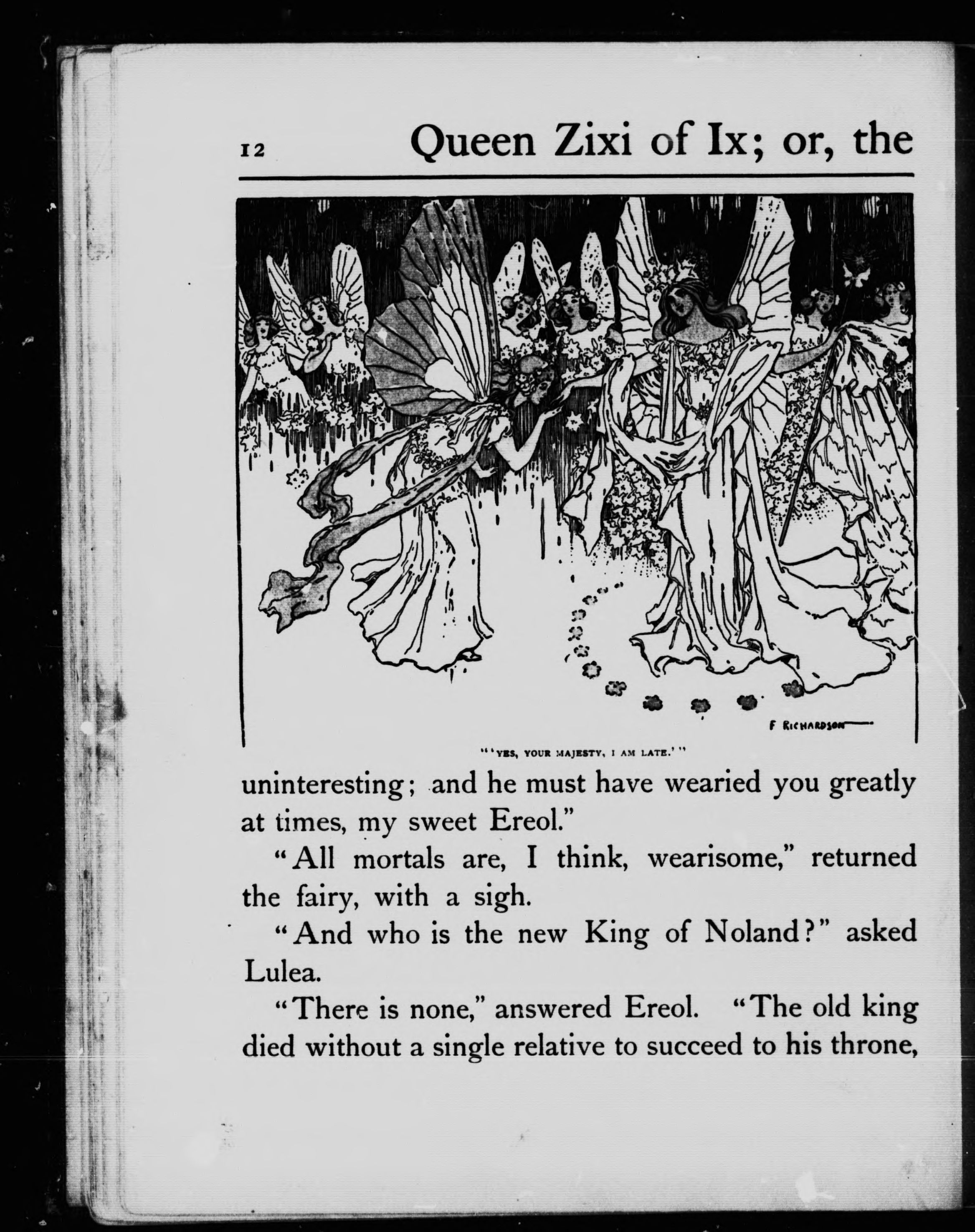 12 Queen Zixi of Ix; or, the

F RICHARDSON

"'YES, YOUR MAJESTY, I AM LATE.'"

uninteresting; and he must have wearied you greatly at times, my sweet Ereol."

"All mortals are, I think, wearisome," returned the fairy, with a sigh.

"And who is the new King of Noland?" asked Lulea.

"There is none," answered Ereol. "The old king died without a single relative to succeed to his throne,